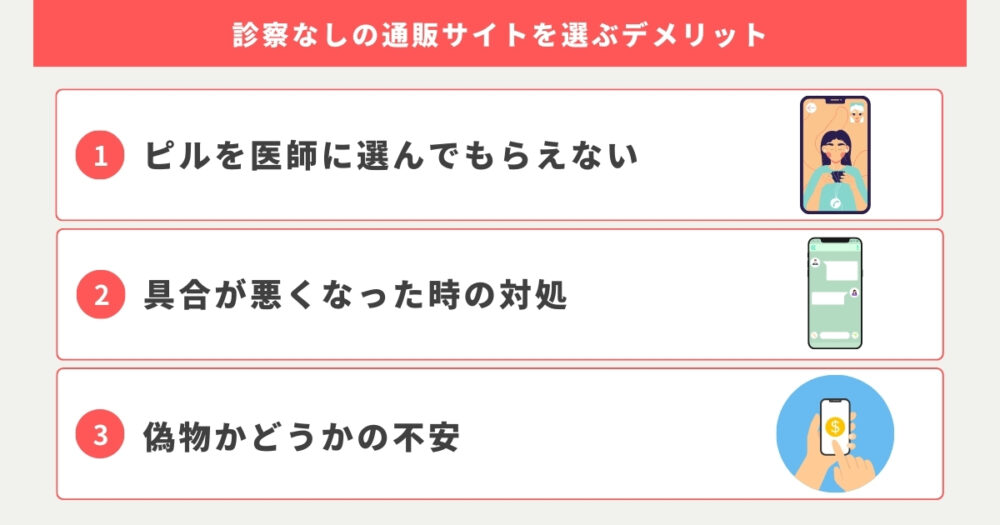 診察なしの通販サイトを選ぶデメリット

1 ピルを医師に選んでもらえない

2 具合が悪くなった時の対処

3 偽物かどうかの不安

$